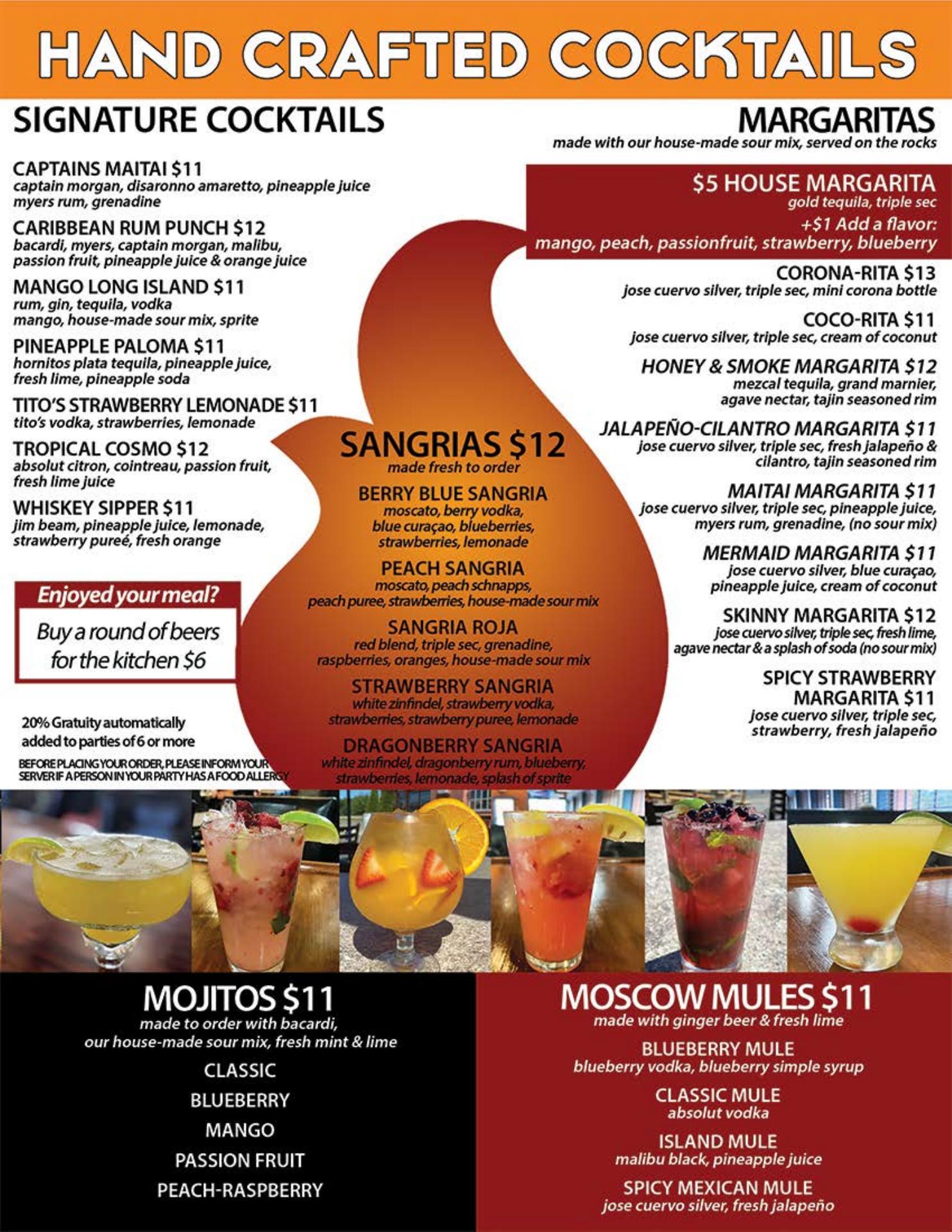 HAND CRAFTED COCKTAILS

SIGNATURE COCKTAILS

CAPTAINS MAITAI $11
captain morgan, disaronno amaretto, pineapple juice myers rum, grenadine

CARIBBEAN RUM PUNCH $12
bacardi, myers, captain morgan, malibu, passion fruit, pineapple juice & orange juice

MANGO LONG ISLAND $11
rum, gin, tequila, vodka mango, house-made sour mix, sprite

PINEAPPLE PALOMA $11
hornitos plata tequila, pineapple juice, fresh lime, pineapple soda

TITO'S STRAWBERRY LEMONADE $11
tito's vodka, strawberries, lemonade

TROPICAL COSMO $12
absolut citron, cointreau, passion fruit, fresh lime juice

WHISKEY SIPPER $11
jim beam, pineapple juice, lemonade, strawberry pureé, fresh orange

Enjoyed your meal?
Buy a round of beers for the kitchen $6

20% Gratuity automatically added to parties of 6 or more

BEFORE PLACING YOUR ORDER, PLEASE INFORM YOUR SERVER IF A PERSON IN YOUR PARTY HAS A FOOD ALLERGY

SANGRIAS $12
made fresh to order

BERRY BLUE SANGRIA
moscato, berry vodka, blue curaçao, blueberries, strawberries, lemonade

PEACH SANGRIA
moscato, peach schnapps, peach puree, strawberries, house-made sour mix

SANGRIA ROJA
red blend, triple sec, grenadine, raspberries, oranges, house-made sour mix

STRAWBERRY SANGRIA
white zinfindel, strawberry vodka, strawberries, strawberry puree, lemonade

DRAGONBERRY SANGRIA
white zinfindel, dragonberry rum, blueberry, strawberries, lemonade, splash of sprite

MARGARITAS
made with our house-made sour mix, served on the rocks

$5 HOUSE MARGARITA
gold tequila, triple sec
+$1 Add a flavor:
mango, peach, passionfruit, strawberry, blueberry

CORONA-RITA $13
jose cuervo silver, triple sec, mini corona bottle

COCO-RITA $11
jose cuervo silver, triple sec, cream of coconut

HONEY & SMOKE MARGARITA $12
mezcal tequila, grand marnier, agave nectar, tajin seasoned rim

JALAPEÑO-CILANTRO MARGARITA $11
jose cuervo silver, triple sec, fresh jalapeño & cilantro, tajin seasoned rim

MAITAI MARGARITA $11
jose cuervo silver, triple sec, pineapple juice, myers rum, grenadine, (no sour mix)

MERMAID MARGARITA $11
jose cuervo silver, blue curaçao, pineapple juice, cream of coconut

SKINNY MARGARITA $12
jose cuervo silver, triple sec, fresh lime, agave nectar & a splash of soda (no sour mix)

SPICY STRAWBERRY MARGARITA $11
jose cuervo silver, triple sec, strawberry, fresh jalapeño

MOJITOS $11
made to order with bacardi, our house-made sour mix, fresh mint & lime

CLASSIC
BLUEBERRY
MANGO
PASSION FRUIT
PEACH-RASPBERRY

MOSCOW MULES $11
made with ginger beer & fresh lime

BLUEBERRY MULE
blueberry vodka, blueberry simple syrup

CLASSIC MULE
absolut vodka

ISLAND MULE
malibu black, pineapple juice

SPICY MEXICAN MULE
jose cuervo silver, fresh jalapeño